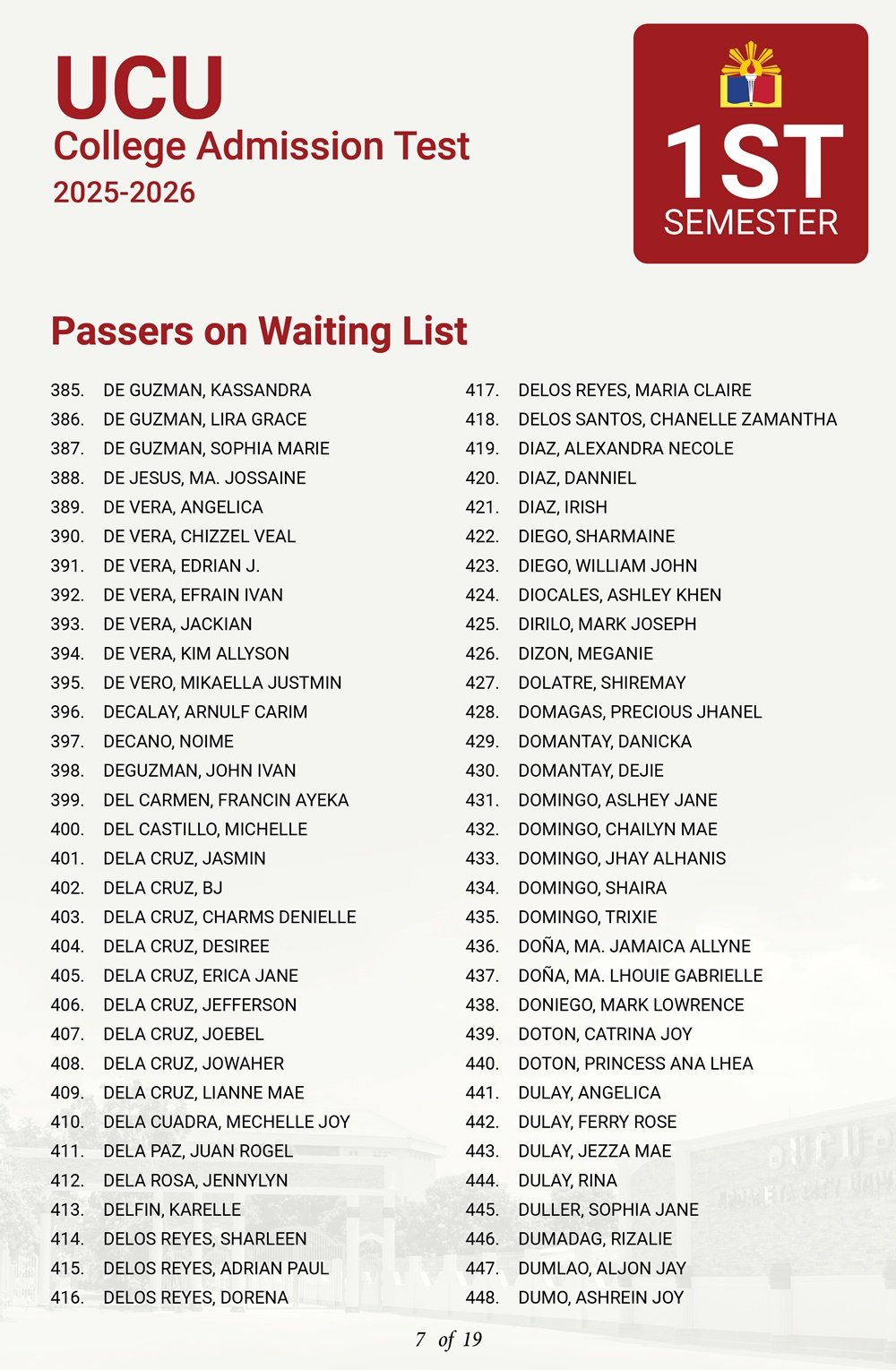 UCU
College Admission Test
2025-2026

1ST
SEMESTER

Passers on Waiting List

385. DE GUZMAN, KASSANDRA
386. DE GUZMAN, LIRA GRACE
387. DE GUZMAN, SOPHIA MARIE
388. DE JESUS, MA. JOSSAINE
389. DE VERA, ANGELICA
390. DE VERA, CHIZZEL VEAL
391. DE VERA, EDRIAN J.
392. DE VERA, EFRAIN IVAN
393. DE VERA, JACKIAN
394. DE VERA, KIM ALLYSON
395. DE VERO, MIKAELLA JUSTMIN
396. DECALAY, ARNULF CARIM
397. DECANO, NOIME
398. DEGUZMAN, JOHN IVAN
399. DEL CARMEN, FRANCIN AYEKA
400. DEL CASTILLO, MICHELLE
401. DELA CRUZ, JASMIN
402. DELA CRUZ, BJ
403. DELA CRUZ, CHARMS DENIELLE
404. DELA CRUZ, DESIREE
405. DELA CRUZ, ERICA JANE
406. DELA CRUZ, JEFFERSON
407. DELA CRUZ, JOEBEL
408. DELA CRUZ, JOWAHER
409. DELA CRUZ, LIANNE MAE
410. DELA CUADRA, MECHELLE JOY
411. DELA PAZ, JUAN ROGEL
412. DELA ROSA, JENNYLYN
413. DELFIN, KARELLE
414. DELOS REYES, SHARLEEN
415. DELOS REYES, ADRIAN PAUL
416. DELOS REYES, DORENA

417. DELOS REYES, MARIA CLAIRE
418. DELOS SANTOS, CHANELLE ZAMANTHA
419. DIAZ, ALEXANDRA NECOLE
420. DIAZ, DANNIEL
421. DIAZ, IRISH
422. DIEGO, SHARMAINE
423. DIEGO, WILLIAM JOHN
424. DIOCALES, ASHLEY KHEN
425. DIRILO, MARK JOSEPH
426. DIZON, MEGANIE
427. DOLATRE, SHIREMAY
428. DOMAGAS, PRECIOUS JHANEL
429. DOMANTAY, DANICKA
430. DOMANTAY, DEJIE
431. DOMINGO, ASLHEY JANE
432. DOMINGO, CHAILYN MAE
433. DOMINGO, JHAY ALHANIS
434. DOMINGO, SHAIRA
435. DOMINGO, TRIXIE
436. DOÑA, MA. JAMAICA ALLYNE
437. DOÑA, MA. LHOUIE GABRIELLE
438. DONIEGO, MARK LOWRENCE
439. DOTON, CATRINA JOY
440. DOTON, PRINCESS ANA LHEA
441. DULAY, ANGELICA
442. DULAY, FERRY ROSE
443. DULAY, JEZZA MAE
444. DULAY, RINA
445. DULLER, SOPHIA JANE
446. DUMADAG, RIZALIE
447. DUMLAO, ALJON JAY
448. DUMO, ASHREIN JOY

7 of 19